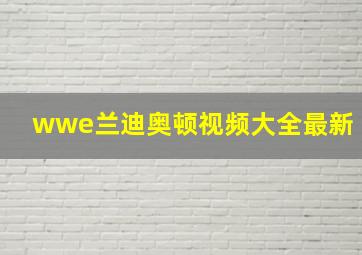 wwe兰迪奥顿视频大全最新